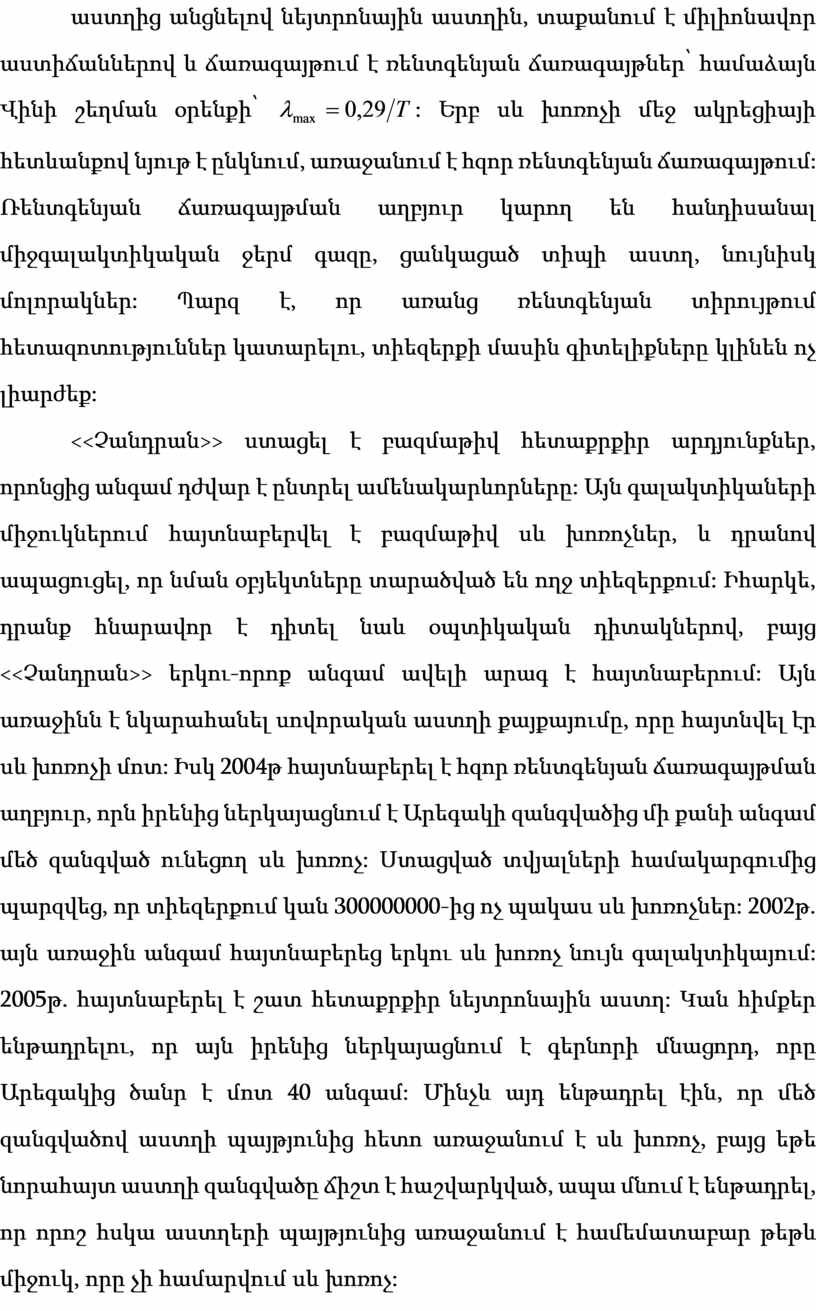 աստղից անցնելով նեյտրոնային աստղին, տաքանում է միլիոնավոր աստիճաններով և ճառագայթում է ռենտգենյան ճառագայթներ՝ համաձայն Վինի շեղման օրենքի՝ $\lambda_{\max} = 0{,}29/T$: Երբ սև խոռոչի մեջ ակրեցիայի հետևանքով նյութ է ընկնում, առաջանում է հզոր ռենտգենյան ճառագայթում: Ռենտգենյան ճառագայթման աղբյուր կարող են հանդիսանալ միջգալակտիկական ջերմ գազը, ցանկացած տիպի աստղ, նույնիսկ մոլորակներ: Պարզ է, որ առանց ռենտգենյան տիրույթում հետազոտություններ կատարելու, տիեզերքի մասին գիտելիքները կլինեն ոչ լիարժեք:

<<Չանդրան>> ստացել է բազմաթիվ հետաքրքիր արդյունքներ, որոնցից անգամ դժվար է ընտրել ամենակարևորները: Այն գալակտիկաների միջուկներում հայտնաբերվել է բազմաթիվ սև խոռոչներ, և դրանով ապացուցել, որ նման օբյեկտները տարածված են ողջ տիեզերքում: Իհարկե, դրանք հնարավոր է դիտել նաև օպտիկական դիտակներով, բայց <<Չանդրան>> երկու-որոք անգամ ավելի արագ է հայտնաբերում: Այն առաջինն է նկարահանել սովորական աստղի քայքայումը, որը հայտնվել էր սև խոռոչի մոտ: Իսկ 2004թ հայտնաբերել է հզոր ռենտգենյան ճառագայթման աղբյուր, որն իրենից ներկայացնում է Արեգակի զանգվածից մի քանի անգամ մեծ զանգված ունեցող սև խոռոչ: Ստացված տվյալների համակարգումից պարզվեց, որ տիեզերքում կան 300000000-ից ոչ պակաս սև խոռոչներ: 2002թ. այն առաջին անգամ հայտնաբերեց երկու սև խոռոչ նույն գալակտիկայում: 2005թ. հայտնաբերել է շատ հետաքրքիր նեյտրոնային աստղ: Կան հիմքեր ենթադրելու, որ այն իրենից ներկայացնում է գերնորի մնացորդ, որը Արեգակից ծանր է մոտ 40 անգամ: Մինչև այդ ենթադրել էին, որ մեծ զանգվածով աստղի պայթյունից հետո առաջանում է սև խոռոչ, բայց եթե նորահայտ աստղի զանգվածը ճիշտ է հաշվարկված, ապա մնում է ենթադրել, որ որոշ հսկա աստղերի պայթյունից առաջանում է համեմատաբար թեթև միջուկ, որը չի համարվում սև խոռոչ: